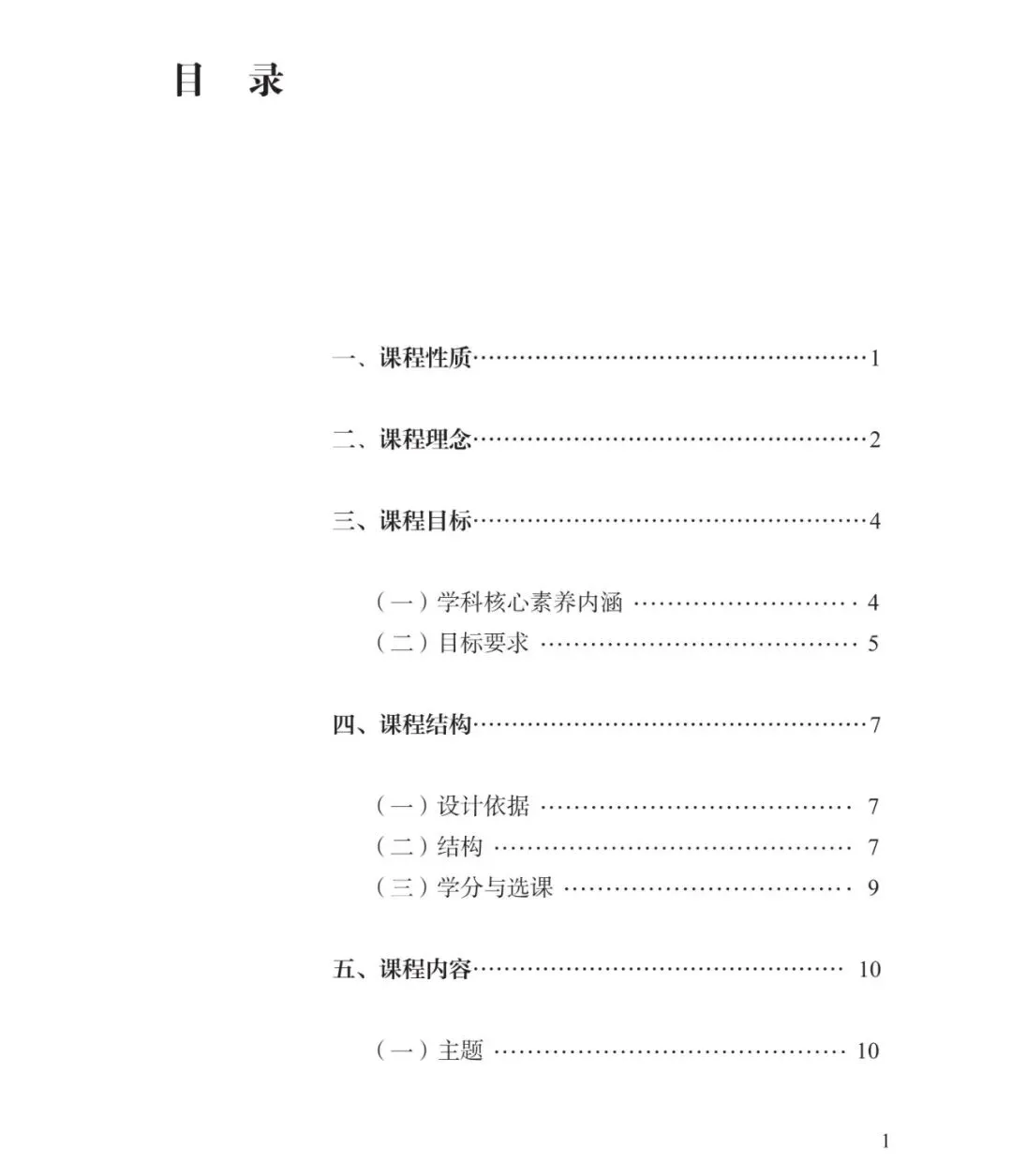 目 录

一、课程性质……………………………………………1

二、课程理念……………………………………………2

三、课程目标……………………………………………4

（一）学科核心素养内涵 ………………………… 4
（二）目标要求 …………………………………… 5

四、课程结构……………………………………………7

（一）设计依据 …………………………………… 7
（二）结构 ………………………………………… 7
（三）学分与选课 ………………………………… 9

五、课程内容………………………………………… 10

（一）主题 ……………………………………… 10

1